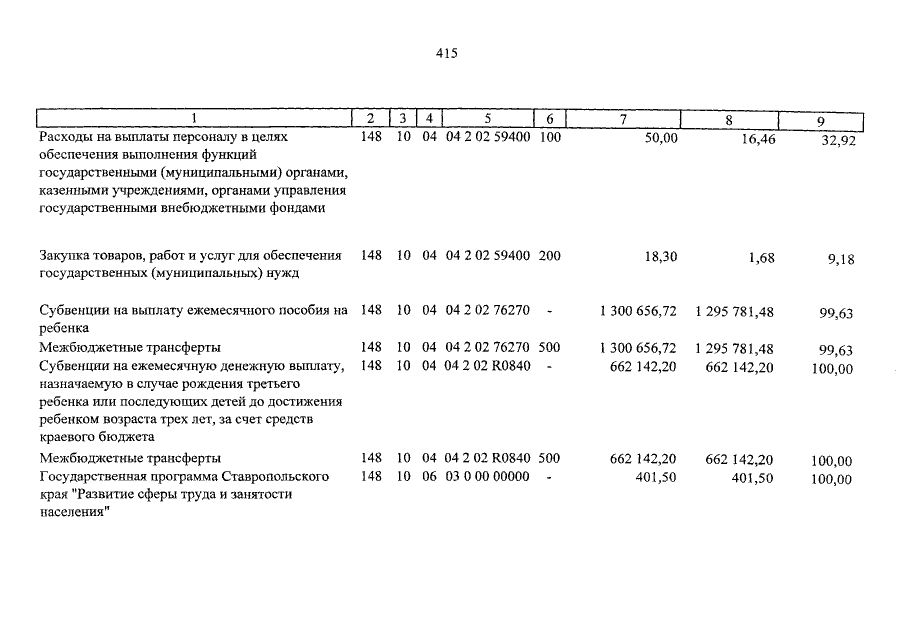 415

| 1 | 2 | 3 | 4 | 5 | 6 | 7 | 8 | 9 |
|---|---|---|---|---|---|---|---|---|
| Расходы на выплаты персоналу в целях обеспечения выполнения функций государственными (муниципальными) органами, казенными учреждениями, органами управления государственными внебюджетными фондами | 148 | 10 | 04 | 04 2 02 59400 | 100 | 50,00 | 16,46 | 32,92 |
| Закупка товаров, работ и услуг для обеспечения государственных (муниципальных) нужд | 148 | 10 | 04 | 04 2 02 59400 | 200 | 18,30 | 1,68 | 9,18 |
| Субвенции на выплату ежемесячного пособия на ребенка | 148 | 10 | 04 | 04 2 02 76270 | - | 1 300 656,72 | 1 295 781,48 | 99,63 |
| Межбюджетные трансферты | 148 | 10 | 04 | 04 2 02 76270 | 500 | 1 300 656,72 | 1 295 781,48 | 99,63 |
| Субвенции на ежемесячную денежную выплату, назначаемую в случае рождения третьего ребенка или последующих детей до достижения ребенком возраста трех лет, за счет средств краевого бюджета | 148 | 10 | 04 | 04 2 02 R0840 | - | 662 142,20 | 662 142,20 | 100,00 |
| Межбюджетные трансферты | 148 | 10 | 04 | 04 2 02 R0840 | 500 | 662 142,20 | 662 142,20 | 100,00 |
| Государственная программа Ставропольского края "Развитие сферы труда и занятости населения" | 148 | 10 | 06 | 03 0 00 00000 | - | 401,50 | 401,50 | 100,00 |